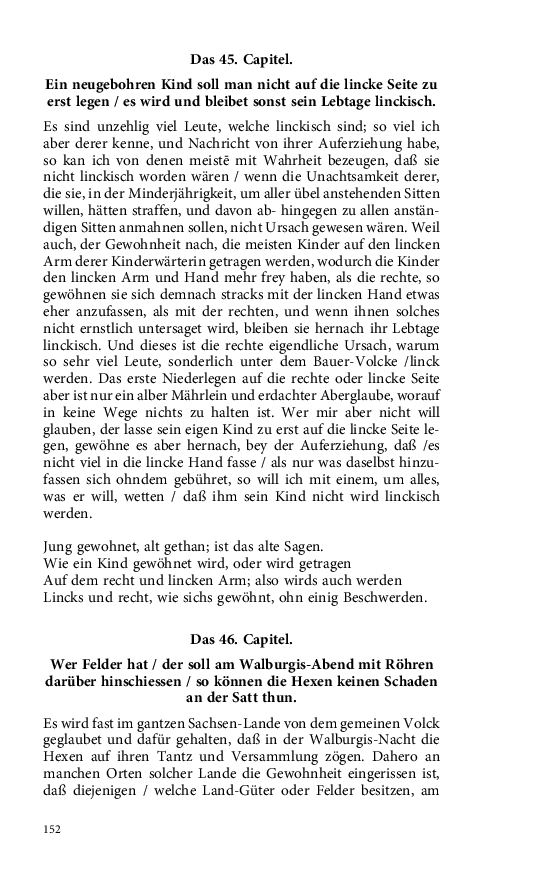 Das 45. Capitel.

Ein neugebohren Kind soll man nicht auf die lincke Seite zu erst legen / es wird und bleibet sonst sein Lebtage linckisch.

Es sind unzehlig viel Leute, welche linckisch sind; so viel ich aber derer kenne, und Nachricht von ihrer Auferziehung habe, so kan ich von denen meistē mit Wahrheit bezeugen, daß sie nicht linckisch worden wären / wenn die Unachtsamkeit derer, die sie, in der Minderjährigkeit, um aller übel anstehenden Sitten willen, hätten straffen, und davon ab- hingegen zu allen anständigen Sitten anmahnen sollen, nicht Ursach gewesen wären. Weil auch, der Gewohnheit nach, die meisten Kinder auf den lincken Arm derer Kinderwärterin getragen werden, wodurch die Kinder den lincken Arm und Hand mehr frey haben, als die rechte, so gewöhnen sie sich demnach stracks mit der lincken Hand etwas eher anzufassen, als mit der rechten, und wenn ihnen solches nicht ernstlich untersaget wird, bleiben sie hernach ihr Lebtage linckisch. Und dieses ist die rechte eigendliche Ursach, warum so sehr viel Leute, sonderlich unter dem Bauer-Volcke /linck werden. Das erste Niederlegen auf die rechte oder lincke Seite aber ist nur ein alber Mährlein und erdachter Aberglaube, worauf in keine Wege nichts zu halten ist. Wer mir aber nicht will glauben, der lasse sein eigen Kind zu erst auf die lincke Seite legen, gewöhne es aber hernach, bey der Auferziehung, daß /es nicht viel in die lincke Hand fasse / als nur was daselbst hinzufassen sich ohndem gebühret, so will ich mit einem, um alles, was er will, wetten / daß ihm sein Kind nicht wird linckisch werden.

Jung gewohnet, alt gethan; ist das alte Sagen.
Wie ein Kind gewöhnet wird, oder wird getragen
Auf dem recht und lincken Arm; also wirds auch werden
Lincks und recht, wie sichs gewöhnt, ohn einig Beschwerden.

Das 46. Capitel.

Wer Felder hat / der soll am Walburgis-Abend mit Röhren darüber hinschiessen / so können die Hexen keinen Schaden an der Satt thun.

Es wird fast im gantzen Sachsen-Lande von dem gemeinen Volck geglaubet und dafür gehalten, daß in der Walburgis-Nacht die Hexen auf ihren Tantz und Versammlung zögen. Dahero an manchen Orten solcher Lande die Gewohnheit eingerissen ist, daß diejenigen / welche Land-Güter oder Felder besitzen, am

152